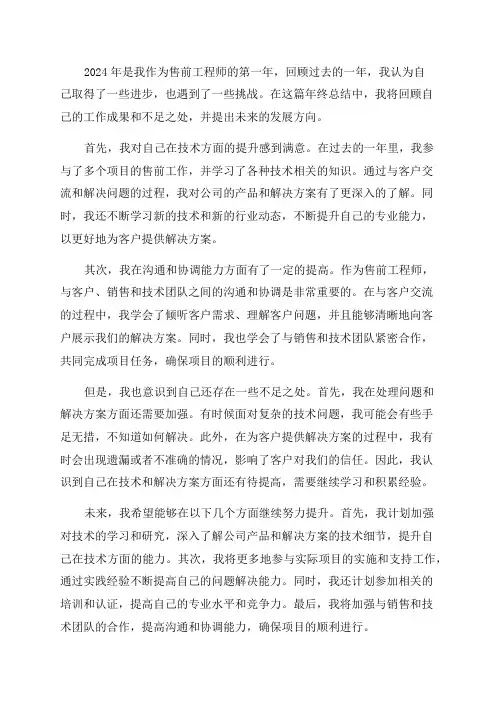 2024年是我作为售前工程师的第一年，回顾过去的一年，我认为自己取得了一些进步，也遇到了一些挑战。在这篇年终总结中，我将回顾自己的工作成果和不足之处，并提出未来的发展方向。

首先，我对自己在技术方面的提升感到满意。在过去的一年里，我参与了多个项目的售前工作，并学习了各种技术相关的知识。通过与客户交流和解决问题的过程，我对公司的产品和解决方案有了更深入的了解。同时，我还不断学习新的技术和新的行业动态，不断提升自己的专业能力，以更好地为客户提供解决方案。

其次，我在沟通和协调能力方面有了一定的提高。作为售前工程师，与客户、销售和技术团队之间的沟通和协调是非常重要的。在与客户交流的过程中，我学会了倾听客户需求、理解客户问题，并且能够清晰地向客户展示我们的解决方案。同时，我也学会了与销售和技术团队紧密合作，共同完成项目任务，确保项目的顺利进行。

但是，我也意识到自己还存在一些不足之处。首先，我在处理问题和解决方案方面还需要加强。有时候面对复杂的技术问题，我可能会有些手足无措，不知道如何解决。此外，在为客户提供解决方案的过程中，我有时会出现遗漏或者不准确的情况，影响了客户对我们的信任。因此，我认识到自己在技术和解决方案方面还有待提高，需要继续学习和积累经验。

未来，我希望能够在以下几个方面继续努力提升。首先，我计划加强对技术的学习和研究，深入了解公司产品和解决方案的技术细节，提升自己在技术方面的能力。其次，我将更多地参与实际项目的实施和支持工作，通过实践经验不断提高自己的问题解决能力。同时，我还计划参加相关的培训和认证，提高自己的专业水平和竞争力。最后，我将加强与销售和技术团队的合作，提高沟通和协调能力，确保项目的顺利进行。